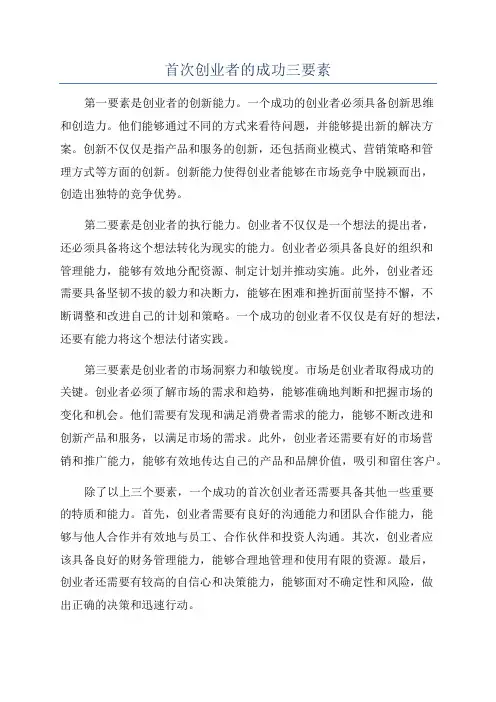 首次创业者的成功三要素

第一要素是创业者的创新能力。一个成功的创业者必须具备创新思维和创造力。他们能够通过不同的方式来看待问题，并能够提出新的解决方案。创新不仅仅是指产品和服务的创新，还包括商业模式、营销策略和管理方式等方面的创新。创新能力使得创业者能够在市场竞争中脱颖而出，创造出独特的竞争优势。

第二要素是创业者的执行能力。创业者不仅仅是一个想法的提出者，还必须具备将这个想法转化为现实的能力。创业者必须具备良好的组织和管理能力，能够有效地分配资源、制定计划并推动实施。此外，创业者还需要具备坚韧不拔的毅力和决断力，能够在困难和挫折面前坚持不懈，不断调整和改进自己的计划和策略。一个成功的创业者不仅仅是有好的想法，还要有能力将这个想法付诸实践。

第三要素是创业者的市场洞察力和敏锐度。市场是创业者取得成功的关键。创业者必须了解市场的需求和趋势，能够准确地判断和把握市场的变化和机会。他们需要有发现和满足消费者需求的能力，能够不断改进和创新产品和服务，以满足市场的需求。此外，创业者还需要有好的市场营销和推广能力，能够有效地传达自己的产品和品牌价值，吸引和留住客户。

除了以上三个要素，一个成功的首次创业者还需要具备其他一些重要的特质和能力。首先，创业者需要有良好的沟通能力和团队合作能力，能够与他人合作并有效地与员工、合作伙伴和投资人沟通。其次，创业者应该具备良好的财务管理能力，能够合理地管理和使用有限的资源。最后，创业者还需要有较高的自信心和决策能力，能够面对不确定性和风险，做出正确的决策和迅速行动。